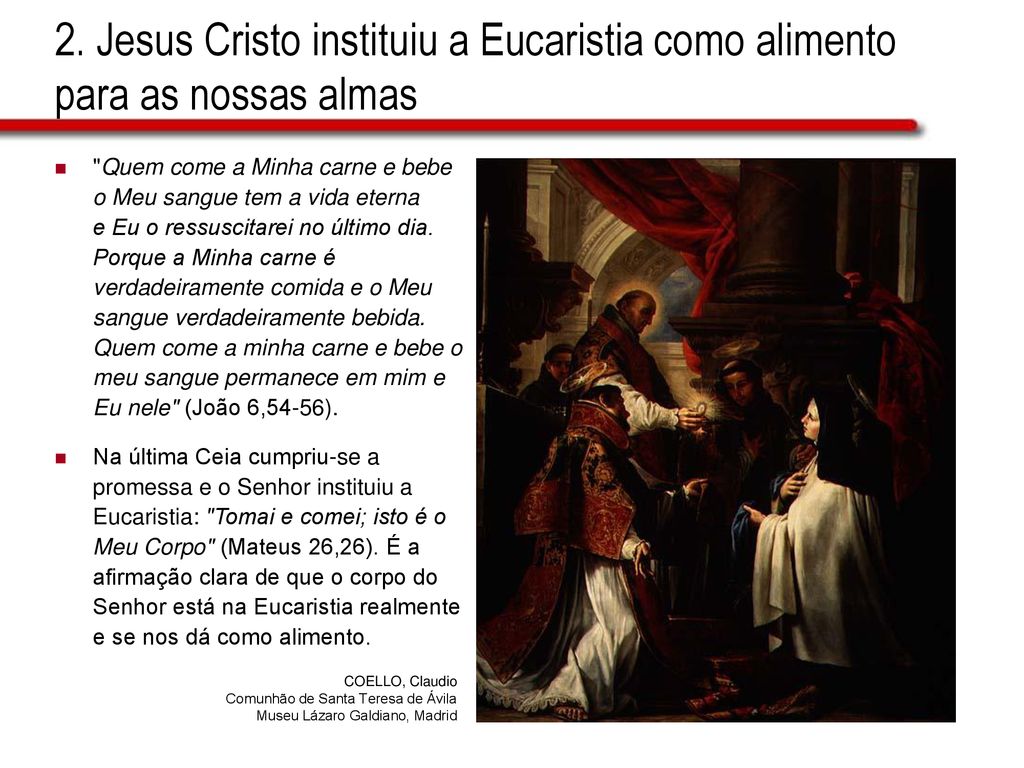 2. Jesus Cristo instituiu a Eucaristia como alimento para as nossas almas

"Quem come a Minha carne e bebe o Meu sangue tem a vida eterna e Eu o ressuscitarei no último dia. Porque a Minha carne é verdadeiramente comida e o Meu sangue verdadeiramente bebida. Quem come a minha carne e bebe o meu sangue permanece em mim e Eu nele" (João 6,54-56).

Na última Ceia cumpriu-se a promessa e o Senhor instituiu a Eucaristia: "Tomai e comei; isto é o Meu Corpo" (Mateus 26,26). É a afirmação clara de que o corpo do Senhor está na Eucaristia realmente e se nos dá como alimento.

COELLO, Claudio
Comunhão de Santa Teresa de Ávila
Museu Lázaro Galdiano, Madrid